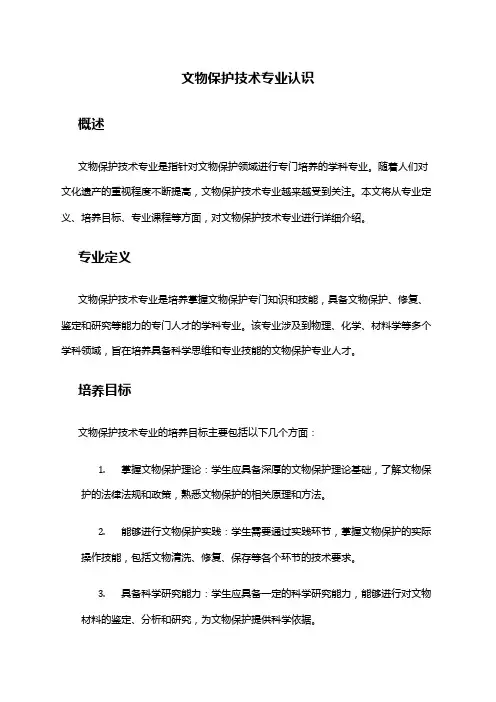 文物保护技术专业认识

概述

文物保护技术专业是指针对文物保护领域进行专门培养的学科专业。随着人们对文化遗产的重视程度不断提高，文物保护技术专业越来越受到关注。本文将从专业定义、培养目标、专业课程等方面，对文物保护技术专业进行详细介绍。

专业定义

文物保护技术专业是培养掌握文物保护专门知识和技能，具备文物保护、修复、鉴定和研究等能力的专门人才的学科专业。该专业涉及到物理、化学、材料学等多个学科领域，旨在培养具备科学思维和专业技能的文物保护专业人才。

培养目标

文物保护技术专业的培养目标主要包括以下几个方面：

1. 掌握文物保护理论：学生应具备深厚的文物保护理论基础，了解文物保护的法律法规和政策，熟悉文物保护的相关原理和方法。

2. 能够进行文物保护实践：学生需要通过实践环节，掌握文物保护的实际操作技能，包括文物清洗、修复、保存等各个环节的技术要求。

3. 具备科学研究能力：学生应具备一定的科学研究能力，能够进行对文物材料的鉴定、分析和研究，为文物保护提供科学依据。